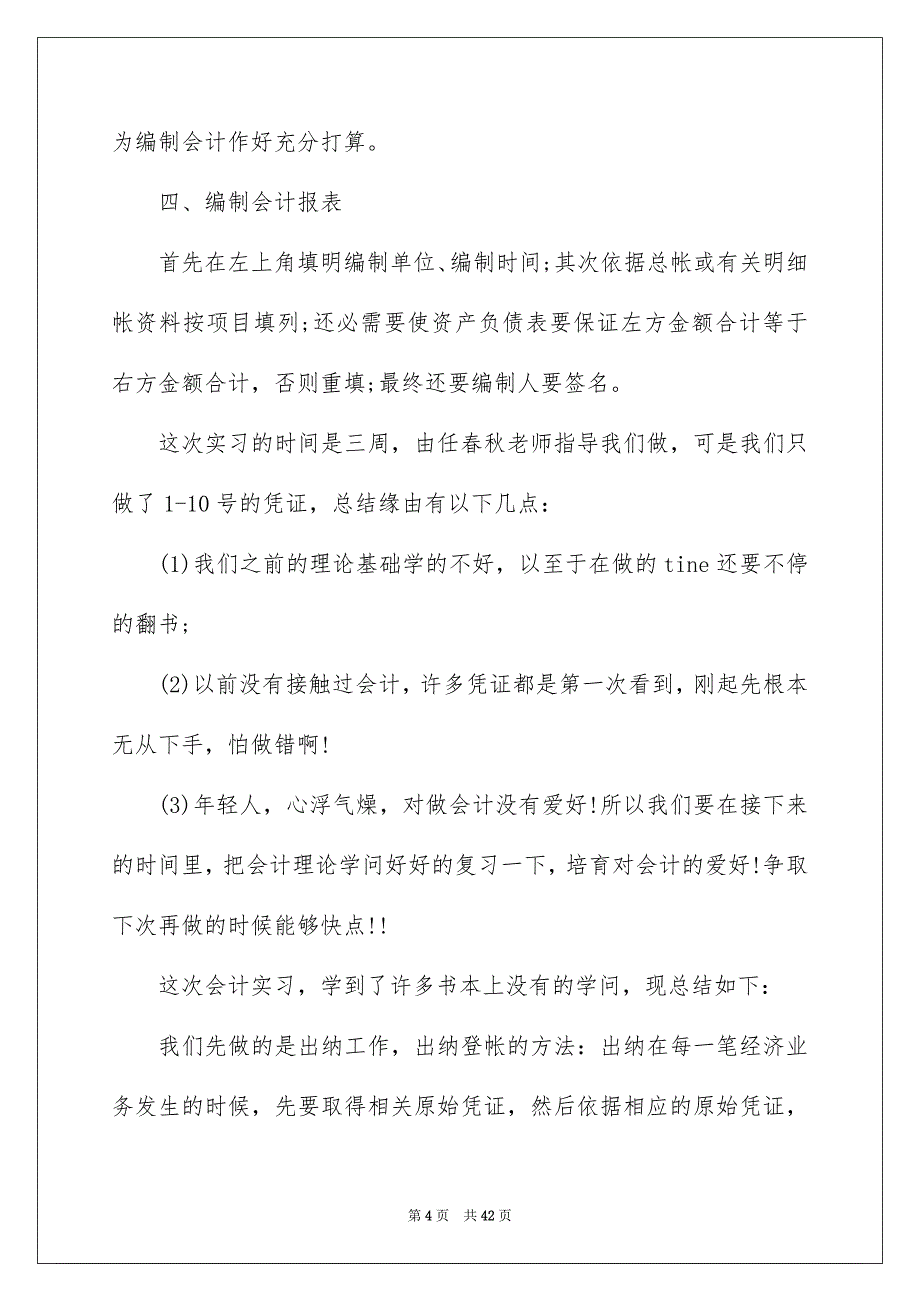 为编制会计作好充分打算。

四、编制会计报表

首先在左上角填明编制单位、编制时间;其次依据总帐或有关明细帐资料按项目填列;还必需要使资产负债表要保证左方金额合计等于右方金额合计，否则重填;最终还要编制人要签名。

这次实习的时间是三周，由任春秋老师指导我们做，可是我们只做了 1-10 号的凭证，总结缘由有以下几点：

(1)我们之前的理论基础学的不好，以至于在做的 tine 还要不停的翻书；

(2)以前没有接触过会计，许多凭证都是第一次看到，刚起先根本无从下手，怕做错啊!

(3)年轻人，心浮气燥，对做会计没有爱好!所以我们要在接下来的时间里，把会计理论学问好好的复习一下，培育对会计的爱好!争取下次再做的时候能够快点!!

这次会计实习，学到了许多书本上没有的学问，现总结如下：

我们先做的是出纳工作，出纳登帐的方法：出纳在每一笔经济业务发生的时候，先要取得相关原始凭证，然后依据相应的原始凭证，

第 4 页　共 42 页